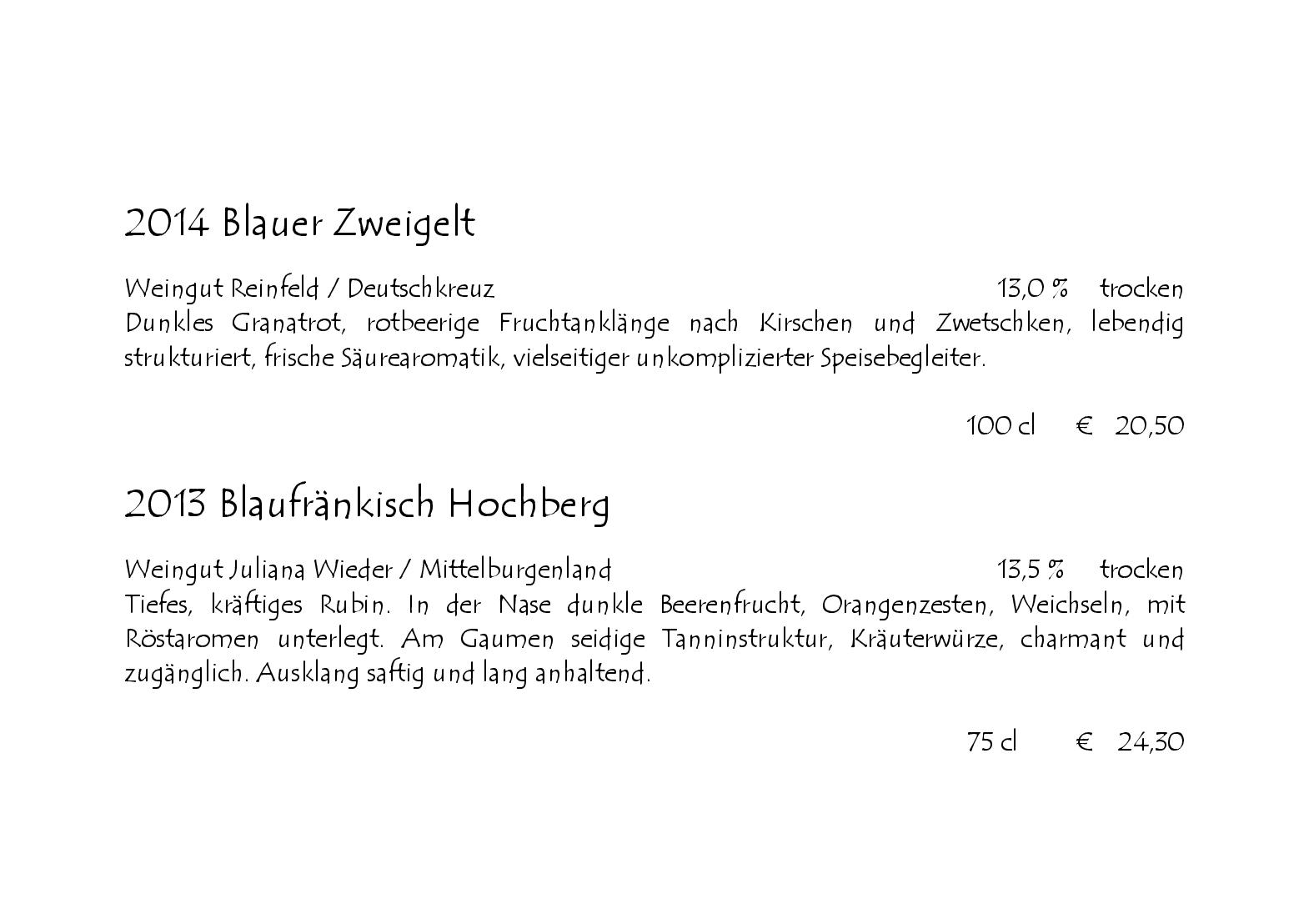 2014 Blauer Zweigelt

Weingut Reinfeld / Deutschkreuz 13,0 % trocken
Dunkles Granatrot, rotbeerige Fruchtanklänge nach Kirschen und Zwetschken, lebendig strukturiert, frische Säurearomatik, vielseitiger unkomplizierter Speisebegleiter.

100 cl € 20,50

2013 Blaufränkisch Hochberg

Weingut Juliana Wieder / Mittelburgenland 13,5 % trocken
Tiefes, kräftiges Rubin. In der Nase dunkle Beerenfrucht, Orangenzesten, Weichseln, mit Röstaromen unterlegt. Am Gaumen seidige Tanninstruktur, Kräuterwürze, charmant und zugänglich. Ausklang saftig und lang anhaltend.

75 cl € 24,30